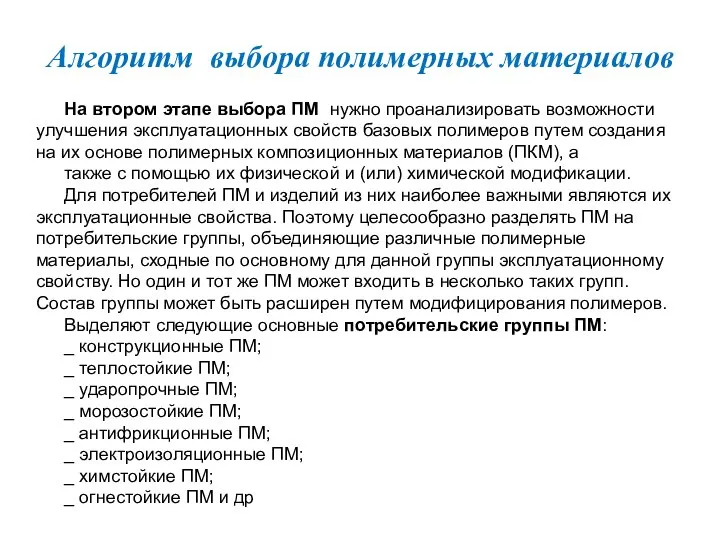 Алгоритм выбора полимерных материалов

На втором этапе выбора ПМ нужно проанализировать возможности улучшения эксплуатационных свойств базовых полимеров путем создания на их основе полимерных композиционных материалов (ПКМ), а

также с помощью их физической и (или) химической модификации.

Для потребителей ПМ и изделий из них наиболее важными являются их эксплуатационные свойства. Поэтому целесообразно разделять ПМ на потребительские группы, объединяющие различные полимерные материалы, сходные по основному для данной группы эксплуатационному свойству. Но один и тот же ПМ может входить в несколько таких групп. Состав группы может быть расширен путем модифицирования полимеров.

Выделяют следующие основные потребительские группы ПМ:

_ конструкционные ПМ;
_ теплостойкие ПМ;
_ ударопрочные ПМ;
_ морозостойкие ПМ;
_ антифрикционные ПМ;
_ электроизоляционные ПМ;
_ химстойкие ПМ;
_ огнестойкие ПМ и др